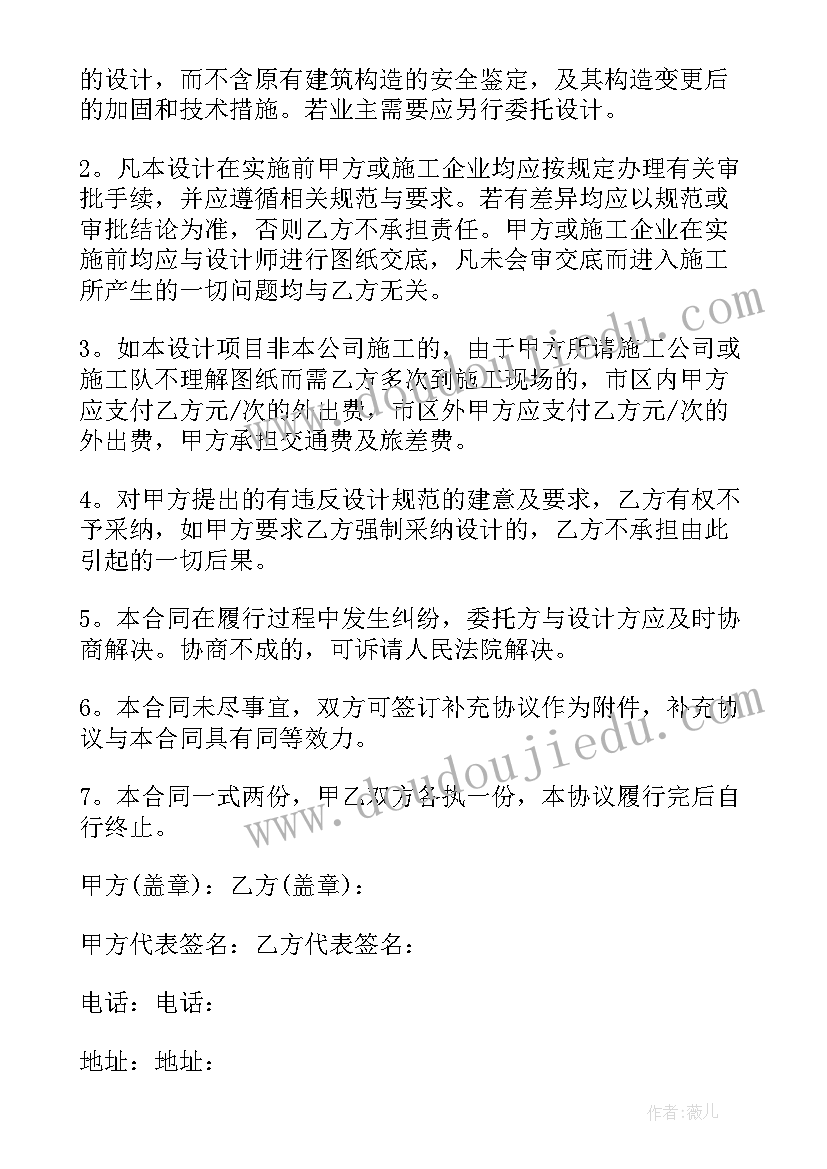 的设计，而不含原有建筑构造的安全鉴定，及其构造变更后的加固和技术措施。若业主需要应另行委托设计。

2。凡本设计在实施前甲方或施工企业均应按规定办理有关审批手续，并应遵循相关规范与要求。若有差异均应以规范或审批结论为准，否则乙方不承担责任。甲方或施工企业在实施前均应与设计师进行图纸交底，凡未会审交底而进入施工所产生的一切问题均与乙方无关。

3。如本设计项目非本公司施工的，由于甲方所请施工公司或施工队不理解图纸而需乙方多次到施工现场的，市区内甲方应支付乙方元/次的外出费，市区外甲方应支付乙方元/次的外出费，甲方承担交通费及旅差费。

4。对甲方提出的有违反设计规范的建意及要求，乙方有权不予采纳，如甲方要求乙方强制采纳设计的，乙方不承担由此引起的一切后果。

5。本合同在履行过程中发生纠纷，委托方与设计方应及时协商解决。协商不成的，可诉请人民法院解决。

6。本合同未尽事宜，双方可签订补充协议作为附件，补充协议与本合同具有同等效力。

7。本合同一式两份，甲乙双方各执一份，本协议履行完后自行终止。

甲方(盖章)：乙方(盖章)：

甲方代表签名：乙方代表签名：

电话：电话：

地址：地址：

www.doudoujiedu.com

作者：薇儿